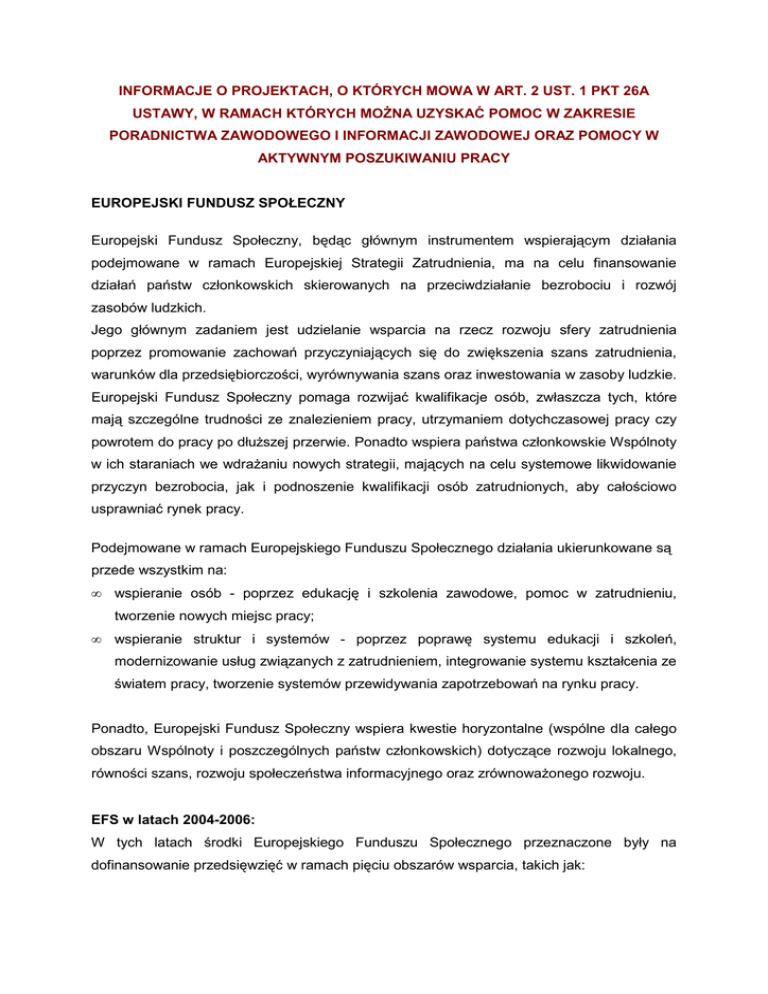 INFORMACJE O PROJEKTACH, O KTÓRYCH MOWA W ART. 2 UST. 1 PKT 26A USTAWY, W RAMACH KTÓRYCH MOŻNA UZYSKAĆ POMOC W ZAKRESIE PORADNICTWA ZAWODOWEGO I INFORMACJI ZAWODOWEJ ORAZ POMOCY W AKTYWNYM POSZUKIWANIU PRACY

EUROPEJSKI FUNDUSZ SPOŁECZNY

Europejski Fundusz Społeczny, będąc głównym instrumentem wspierającym działania podejmowane w ramach Europejskiej Strategii Zatrudnienia, ma na celu finansowanie działań państw członkowskich skierowanych na przeciwdziałanie bezrobociu i rozwój zasobów ludzkich.
Jego głównym zadaniem jest udzielanie wsparcia na rzecz rozwoju sfery zatrudnienia poprzez promowanie zachowań przyczyniających się do zwiększenia szans zatrudnienia, warunków dla przedsiębiorczości, wyrównywania szans oraz inwestowania w zasoby ludzkie. Europejski Fundusz Społeczny pomaga rozwijać kwalifikacje osób, zwłaszcza tych, które mają szczególne trudności ze znalezieniem pracy, utrzymaniem dotychczasowej pracy czy powrotem do pracy po dłuższej przerwie. Ponadto wspiera państwa członkowskie Wspólnoty w ich staraniach we wdrażaniu nowych strategii, mających na celu systemowe likwidowanie przyczyn bezrobocia, jak i podnoszenie kwalifikacji osób zatrudnionych, aby całościowo usprawniać rynek pracy.

Podejmowane w ramach Europejskiego Funduszu Społecznego działania ukierunkowane są przede wszystkim na:
∞ wspieranie osób - poprzez edukację i szkolenia zawodowe, pomoc w zatrudnieniu, tworzenie nowych miejsc pracy;
∞ wspieranie struktur i systemów - poprzez poprawę systemu edukacji i szkoleń, modernizowanie usług związanych z zatrudnieniem, integrowanie systemu kształcenia ze światem pracy, tworzenie systemów przewidywania zapotrzebowań na rynku pracy.

Ponadto, Europejski Fundusz Społeczny wspiera kwestie horyzontalne (wspólne dla całego obszaru Wspólnoty i poszczególnych państw członkowskich) dotyczące rozwoju lokalnego, równości szans, rozwoju społeczeństwa informacyjnego oraz zrównoważonego rozwoju.

EFS w latach 2004-2006:
W tych latach środki Europejskiego Funduszu Społecznego przeznaczone były na dofinansowanie przedsięwzięć w ramach pięciu obszarów wsparcia, takich jak: